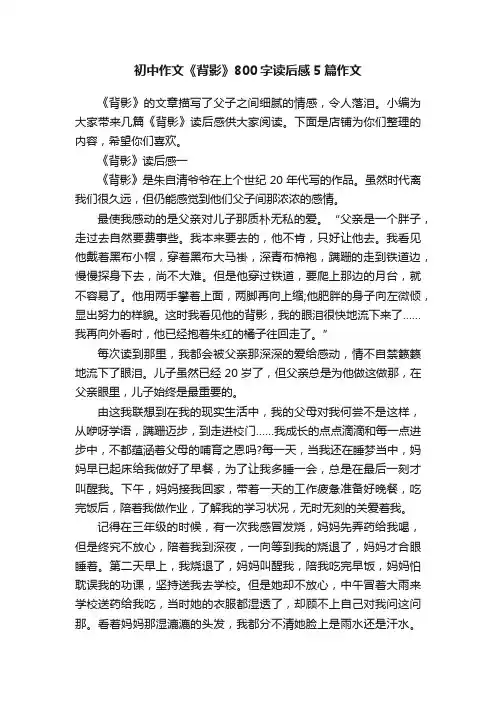 初中作文《背影》800字读后感5篇作文

《背影》的文章描写了父子之间细腻的情感，令人落泪。小编为大家带来几篇《背影》读后感供大家阅读。下面是店铺为你们整理的内容，希望你们喜欢。

《背影》读后感一

《背影》是朱自清爷爷在上个世纪20年代写的作品。虽然时代离我们很久远，但仍能感觉到他们父子间那浓浓的感情。

最使我感动的是父亲对儿子那质朴无私的爱。“父亲是一个胖子，走过去自然要费事些。我本来要去的，他不肯，只好让他去。我看见他戴着黑布小帽，穿着黑布大马褂，深青布棉袍，蹒跚的走到铁道边，慢慢探身下去，尚不大难。但是他穿过铁道，要爬上那边的月台，就不容易了。他用两手攀着上面，两脚再向上缩;他肥胖的身子向左微倾，显出努力的样貌。这时我看见他的背影，我的眼泪很快地流下来了……我再向外看时，他已经抱着朱红的橘子往回走了。”

每次读到那里，我都会被父亲那深深的爱给感动，情不自禁簌簌地流下了眼泪。儿子虽然已经20岁了，但父亲总是为他做这做那，在父亲眼里，儿子始终是最重要的。

由这我联想到在我的现实生活中，我的父母对我何尝不是这样，从咿呀学语，蹒跚迈步，到走进校门……我成长的点点滴滴和每一点进步中，不都蕴涵着父母的哺育之恩吗?每一天，当我还在睡梦当中，妈妈早已起床给我做好了早餐，为了让我多睡一会，总是在最后一刻才叫醒我。下午，妈妈接我回家，带着一天的工作疲惫准备好晚餐，吃完饭后，陪着我做作业，了解我的学习状况，无时无刻的关爱着我。

记得在三年级的时候，有一次我感冒发烧，妈妈先弄药给我喝，但是终究不放心，陪着我到深夜，一向等到我的烧退了，妈妈才合眼睡着。第二天早上，我烧退了，妈妈叫醒我，陪我吃完早饭，妈妈怕耽误我的功课，坚持送我去学校。但是她却不放心，中午冒着大雨来学校送药给我吃，当时她的衣服都湿透了，却顾不上自己对我问这问那。看着妈妈那湿漉漉的头发，我都分不清她脸上是雨水还是汗水。